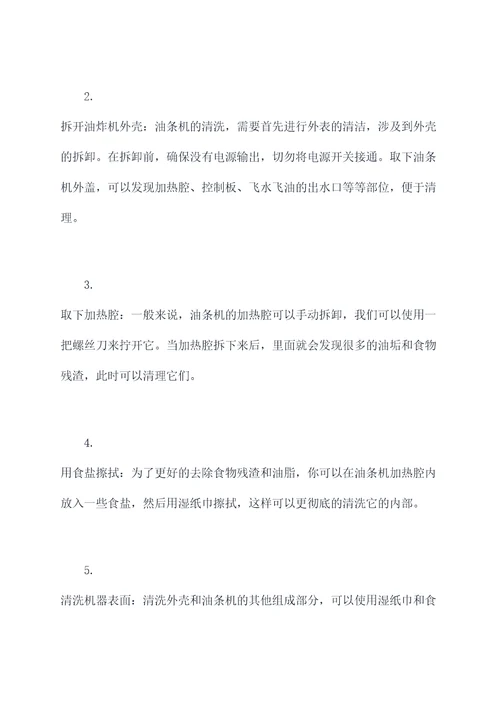 2.

拆开油炸机外壳：油条机的清洗，需要首先进行外表的清洁，涉及到外壳的拆卸。在拆卸前，确保没有电源输出，切勿将电源开关接通。取下油条机外盖，可以发现加热腔、控制板、飞水飞油的出水口等等部位，便于清理。

3.

取下加热腔：一般来说，油条机的加热腔可以手动拆卸，我们可以使用一把螺丝刀来拧开它。当加热腔拆下来后，里面就会发现很多的油垢和食物残渣，此时可以清理它们。

4.

用食盐擦拭：为了更好的去除食物残渣和油脂，你可以在油条机加热腔内放入一些食盐，然后用湿纸巾擦拭，这样可以更彻底的清洗它的内部。

5.

清洗机器表面：清洗外壳和油条机的其他组成部分，可以使用湿纸巾和食